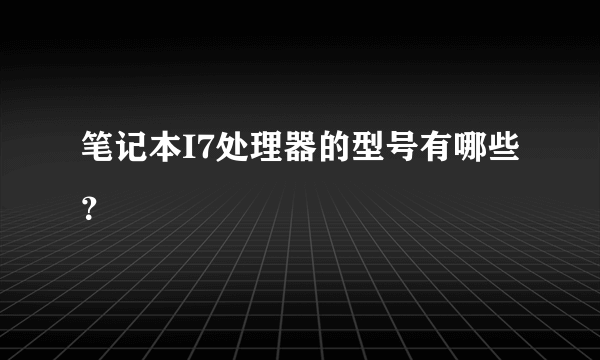 笔记本I7处理器的型号有哪些？